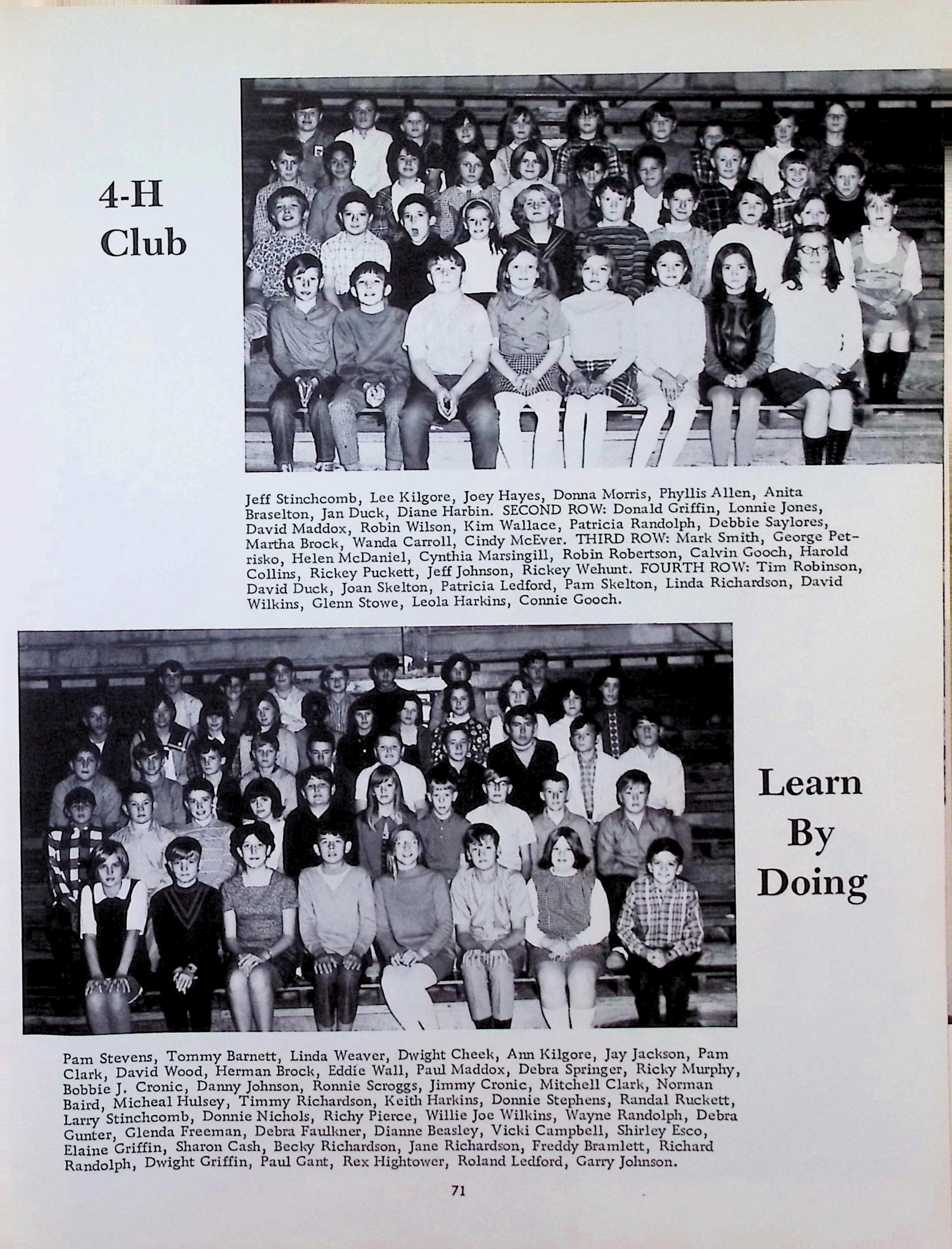 4-H Club

Jeff Stinchcomb, Lee Kilgore, Joey Hayes, Donna Morris, Phyllis Allen, Anita Braselton, Jan Duck, Diane Harbin. SECOND ROW: Donald Griffin, Lonnie Jones, David Maddox, Robin Wilson, Kim Wallace, Patricia Randolph, Debbie Saylores, Martha Brock, Wanda Carroll, Cindy McEver. THIRD ROW: Mark Smith, George Petrisko, Helen McDaniel, Cynthia Marsingill, Robin Robertson, Calvin Gooch, Harold Collins, Rickey Puckett, Jeff Johnson, Rickey Wehunt. FOURTH ROW: Tim Robinson, David Duck, Joan Skelton, Patricia Ledford, Pam Skelton, Linda Richardson, David Wilkins, Glenn Stowe, Leola Harkins, Connie Gooch.

Learn By Doing

Pam Stevens, Tommy Barnett, Linda Weaver, Dwight Cheek, Ann Kilgore, Jay Jackson, Pam Clark, David Wood, Herman Brock, Eddie Wall, Paul Maddox, Debra Springer, Ricky Murphy, Bobbie J. Cronic, Danny Johnson, Ronnie Scroggs, Jimmy Cronic, Mitchell Clark, Norman Baird, Micheal Hulsey, Timmy Richardson, Keith Harkins, Donnie Stephens, Randal Ruckett, Larry Stinchcomb, Donnie Nichols, Richy Pierce, Willie Joe Wilkins, Wayne Randolph, Debra Gunter, Glenda Freeman, Debra Faulkner, Dianne Beasley, Vicki Campbell, Shirley Esco, Elaine Griffin, Sharon Cash, Becky Richardson, Jane Richardson, Freddy Bramlett, Richard Randolph, Dwight Griffin, Paul Gant, Rex Hightower, Roland Ledford, Garry Johnson.

71